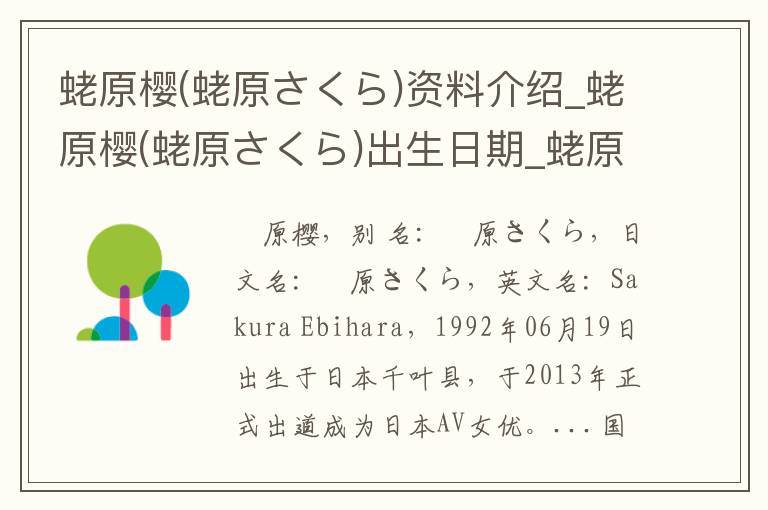 蛯原樱(蛯原さくら)资料介绍_蛯原樱(蛯原さくら)出生日期_蛯原

原樱，别 名：　原さくら，日文名：　原さくら，英文名：Sakura Ebihara，1992年06月19日出生于日本千叶县，于2013年正式出道成为日本AV女优。...国